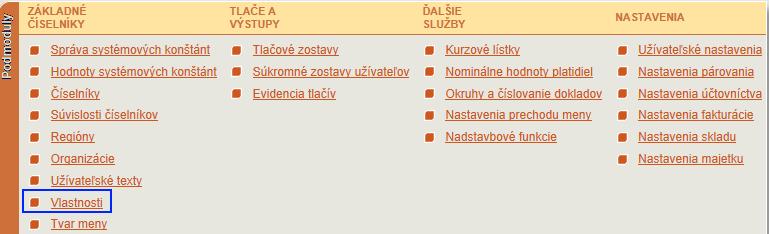 Podmoduly

ZÁKLADNÉ ČÍSELNÍKY

Správa systémových konštánt
Hodnoty systémových konštánt
Číselníky
Súvislosti číselníkov
Regióny
Organizácie
Užívateľské texty
Vlastnosti
Tvar meny

TLAČE A VÝSTUPY

Tlačové zostavy
Súkromné zostavy užívateľov
Evidencia tlačív

ĎALŠIE SLUŽBY

Kurzové lístky
Nominálne hodnoty platidiel
Okruhy a číslovanie dokladov
Nastavenia prechodu meny
Nadstavbové funkcie

NASTAVENIA

Užívateľské nastavenia
Nastavenia párovania
Nastavenia účtovníctva
Nastavenia fakturácie
Nastavenia skladu
Nastavenia majetku